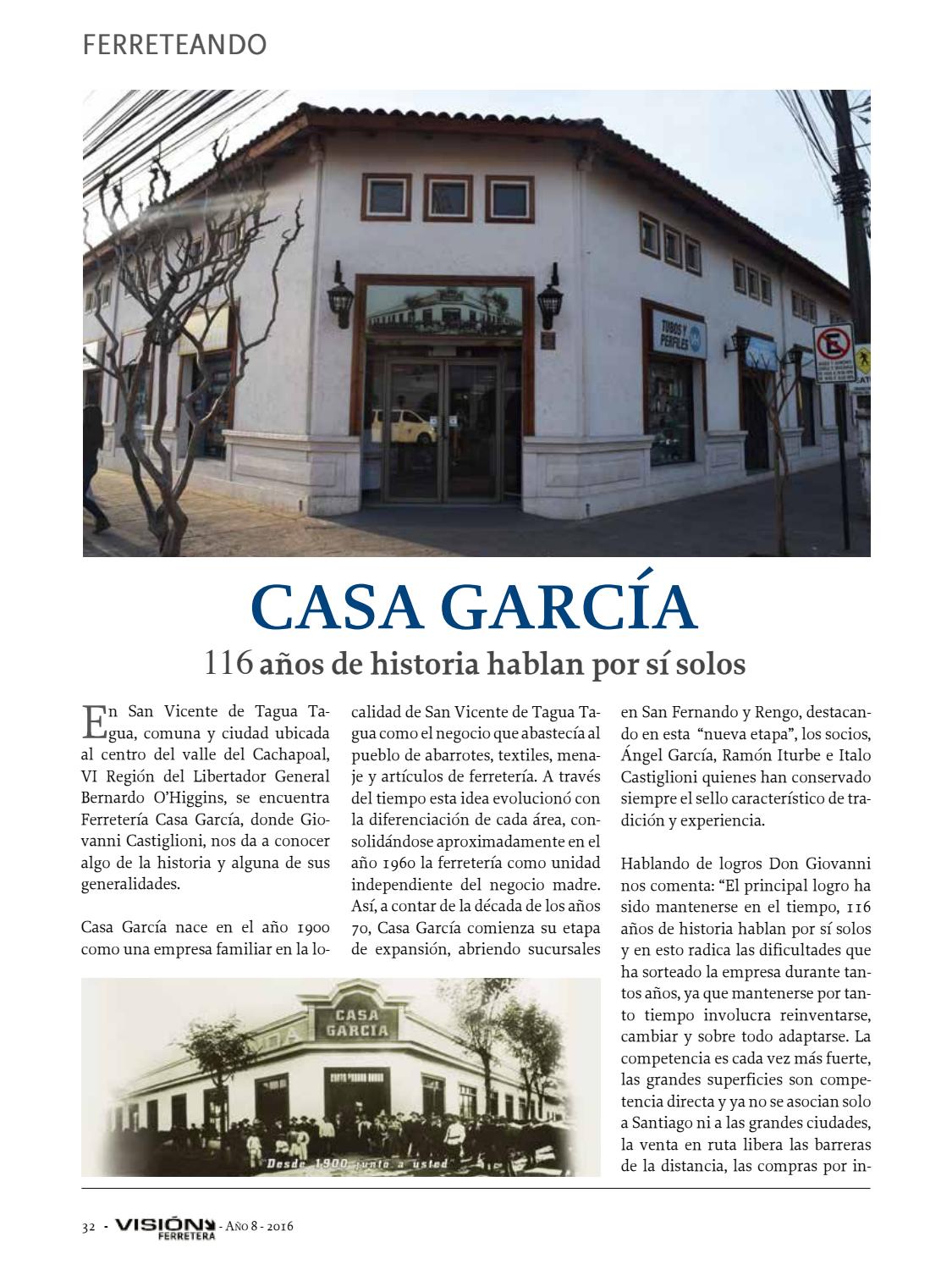 FERRETEANDO

TUBOS Y PERFILES

CASA GARCÍA

116 años de historia hablan por sí solos

En San Vicente de Tagua Tagua, comuna y ciudad ubicada al centro del valle del Cachapoal, VI Región del Libertador General Bernardo O'Higgins, se encuentra Ferretería Casa García, donde Giovanni Castiglioni, nos da a conocer algo de la historia y alguna de sus generalidades.

Casa García nace en el año 1900 como una empresa familiar en la localidad de San Vicente de Tagua Tagua como el negocio que abastecía al pueblo de abarrotes, textiles, menaje y artículos de ferretería. A través del tiempo esta idea evolucionó con la diferenciación de cada área, consolidándose aproximadamente en el año 1960 la ferretería como unidad independiente del negocio madre. Así, a contar de la década de los años 70, Casa García comienza su etapa de expansión, abriendo sucursales en San Fernando y Rengo, destacando en esta "nueva etapa", los socios, Ángel García, Ramón Iturbe e Italo Castiglioni quienes han conservado siempre el sello característico de tradición y experiencia.

Hablando de logros Don Giovanni nos comenta: "El principal logro ha sido mantenerse en el tiempo, 116 años de historia hablan por sí solos y en esto radica las dificultades que ha sorteado la empresa durante tantos años, ya que mantenerse por tanto tiempo involucra reinventarse, cambiar y sobre todo adaptarse. La competencia es cada vez más fuerte, las grandes superficies son competencia directa y ya no se asocian solo a Santiago ni a las grandes ciudades, la venta en ruta libera las barreras de la distancia, las compras por in-

CASA GARCIA

Desde 1900 junto a usted

32 - VISIÓN FERRETERA - Año 8 - 2016